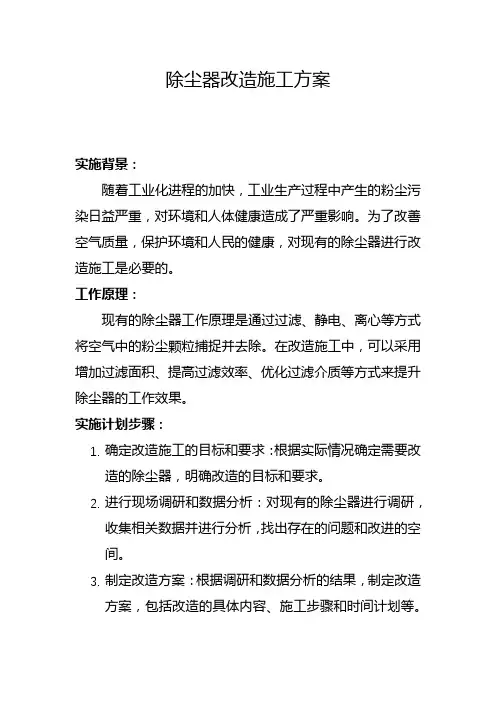 除尘器改造施工方案

实施背景：

随着工业化进程的加快，工业生产过程中产生的粉尘污染日益严重，对环境和人体健康造成了严重影响。为了改善空气质量，保护环境和人民的健康，对现有的除尘器进行改造施工是必要的。

工作原理：

现有的除尘器工作原理是通过过滤、静电、离心等方式将空气中的粉尘颗粒捕捉并去除。在改造施工中，可以采用增加过滤面积、提高过滤效率、优化过滤介质等方式来提升除尘器的工作效果。

实施计划步骤：

1. 确定改造施工的目标和要求：根据实际情况确定需要改造的除尘器，明确改造的目标和要求。
2. 进行现场调研和数据分析：对现有的除尘器进行调研，收集相关数据并进行分析，找出存在的问题和改进的空间。
3. 制定改造方案：根据调研和数据分析的结果，制定改造方案，包括改造的具体内容、施工步骤和时间计划等。